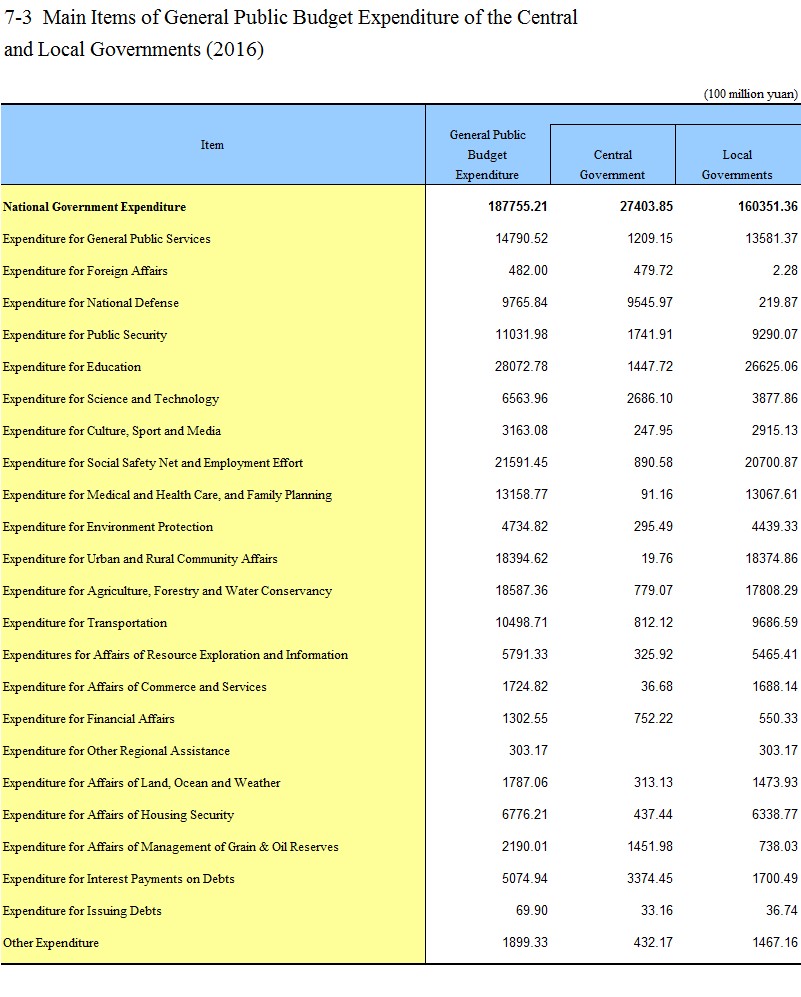 7-3 Main Items of General Public Budget Expenditure of the Central and Local Governments (2016)

(100 million yuan)

| Item | General Public Budget Expenditure | Central Government | Local Governments |
|---|---|---|---|
| National Government Expenditure | 187755.21 | 27403.85 | 160351.36 |
| Expenditure for General Public Services | 14790.52 | 1209.15 | 13581.37 |
| Expenditure for Foreign Affairs | 482.00 | 479.72 | 2.28 |
| Expenditure for National Defense | 9765.84 | 9545.97 | 219.87 |
| Expenditure for Public Security | 11031.98 | 1741.91 | 9290.07 |
| Expenditure for Education | 28072.78 | 1447.72 | 26625.06 |
| Expenditure for Science and Technology | 6563.96 | 2686.10 | 3877.86 |
| Expenditure for Culture, Sport and Media | 3163.08 | 247.95 | 2915.13 |
| Expenditure for Social Safety Net and Employment Effort | 21591.45 | 890.58 | 20700.87 |
| Expenditure for Medical and Health Care, and Family Planning | 13158.77 | 91.16 | 13067.61 |
| Expenditure for Environment Protection | 4734.82 | 295.49 | 4439.33 |
| Expenditure for Urban and Rural Community Affairs | 18394.62 | 19.76 | 18374.86 |
| Expenditure for Agriculture, Forestry and Water Conservancy | 18587.36 | 779.07 | 17808.29 |
| Expenditure for Transportation | 10498.71 | 812.12 | 9686.59 |
| Expenditures for Affairs of Resource Exploration and Information | 5791.33 | 325.92 | 5465.41 |
| Expenditure for Affairs of Commerce and Services | 1724.82 | 36.68 | 1688.14 |
| Expenditure for Financial Affairs | 1302.55 | 752.22 | 550.33 |
| Expenditure for Other Regional Assistance | 303.17 | | 303.17 |
| Expenditure for Affairs of Land, Ocean and Weather | 1787.06 | 313.13 | 1473.93 |
| Expenditure for Affairs of Housing Security | 6776.21 | 437.44 | 6338.77 |
| Expenditure for Affairs of Management of Grain & Oil Reserves | 2190.01 | 1451.98 | 738.03 |
| Expenditure for Interest Payments on Debts | 5074.94 | 3374.45 | 1700.49 |
| Expenditure for Issuing Debts | 69.90 | 33.16 | 36.74 |
| Other Expenditure | 1899.33 | 432.17 | 1467.16 |